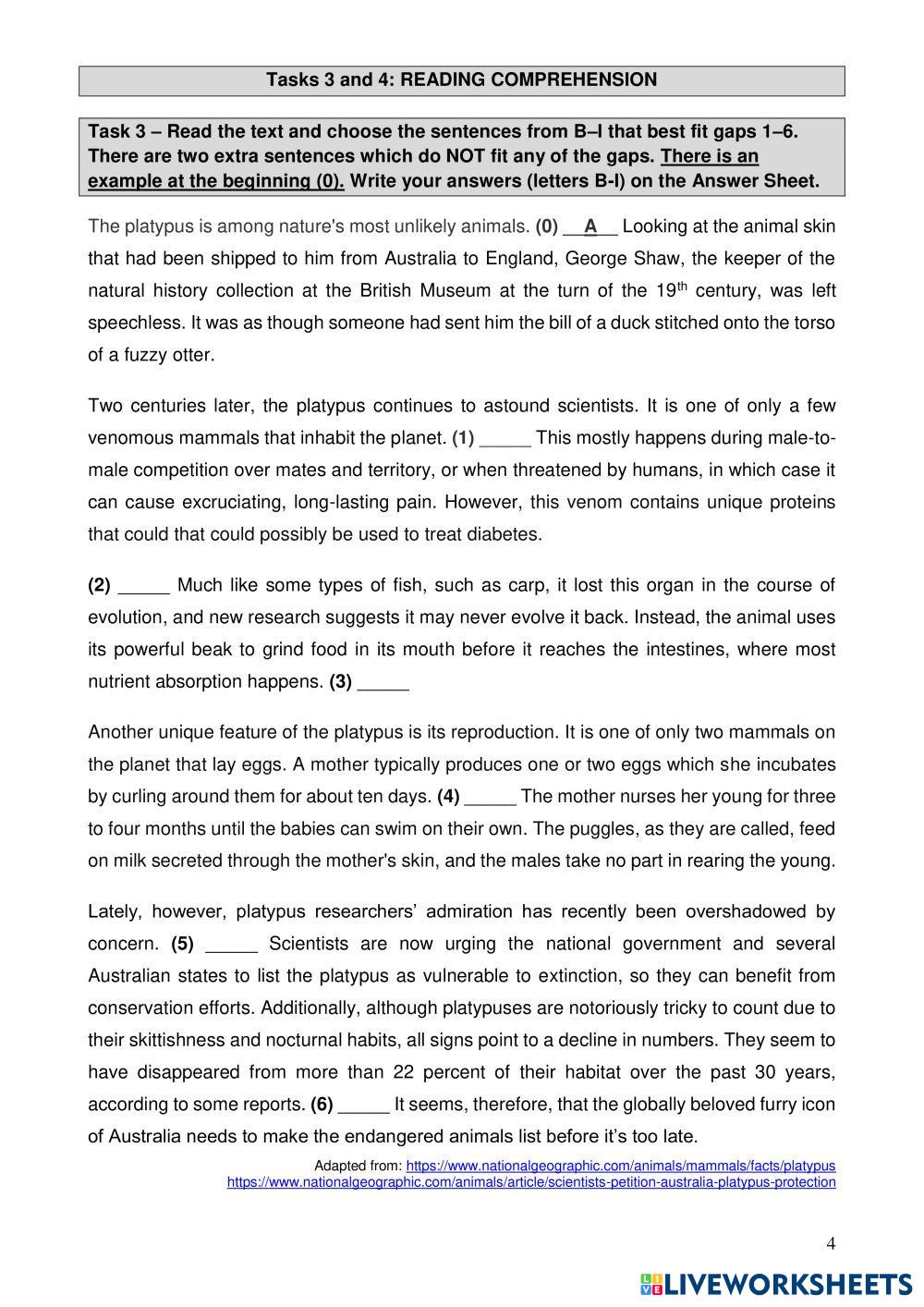 Tasks 3 and 4: READING COMPREHENSION

Task 3 – Read the text and choose the sentences from B–I that best fit gaps 1–6. There are two extra sentences which do NOT fit any of the gaps. There is an example at the beginning (0). Write your answers (letters B-I) on the Answer Sheet.

The platypus is among nature's most unlikely animals. (0) __A__ Looking at the animal skin that had been shipped to him from Australia to England, George Shaw, the keeper of the natural history collection at the British Museum at the turn of the 19$^{th}$ century, was left speechless. It was as though someone had sent him the bill of a duck stitched onto the torso of a fuzzy otter.

Two centuries later, the platypus continues to astound scientists. It is one of only a few venomous mammals that inhabit the planet. (1) _____ This mostly happens during male-to-male competition over mates and territory, or when threatened by humans, in which case it can cause excruciating, long-lasting pain. However, this venom contains unique proteins that could that could possibly be used to treat diabetes.

(2) _____ Much like some types of fish, such as carp, it lost this organ in the course of evolution, and new research suggests it may never evolve it back. Instead, the animal uses its powerful beak to grind food in its mouth before it reaches the intestines, where most nutrient absorption happens. (3) _____

Another unique feature of the platypus is its reproduction. It is one of only two mammals on the planet that lay eggs. A mother typically produces one or two eggs which she incubates by curling around them for about ten days. (4) _____ The mother nurses her young for three to four months until the babies can swim on their own. The puggles, as they are called, feed on milk secreted through the mother's skin, and the males take no part in rearing the young.

Lately, however, platypus researchers' admiration has recently been overshadowed by concern. (5) _____ Scientists are now urging the national government and several Australian states to list the platypus as vulnerable to extinction, so they can benefit from conservation efforts. Additionally, although platypuses are notoriously tricky to count due to their skittishness and nocturnal habits, all signs point to a decline in numbers. They seem to have disappeared from more than 22 percent of their habitat over the past 30 years, according to some reports. (6) _____ It seems, therefore, that the globally beloved furry icon of Australia needs to make the endangered animals list before it's too late.

Adapted from: https://www.nationalgeographic.com/animals/mammals/facts/platypus
https://www.nationalgeographic.com/animals/article/scientists-petition-australia-platypus-protection

4

LIVEWORKSHEETS